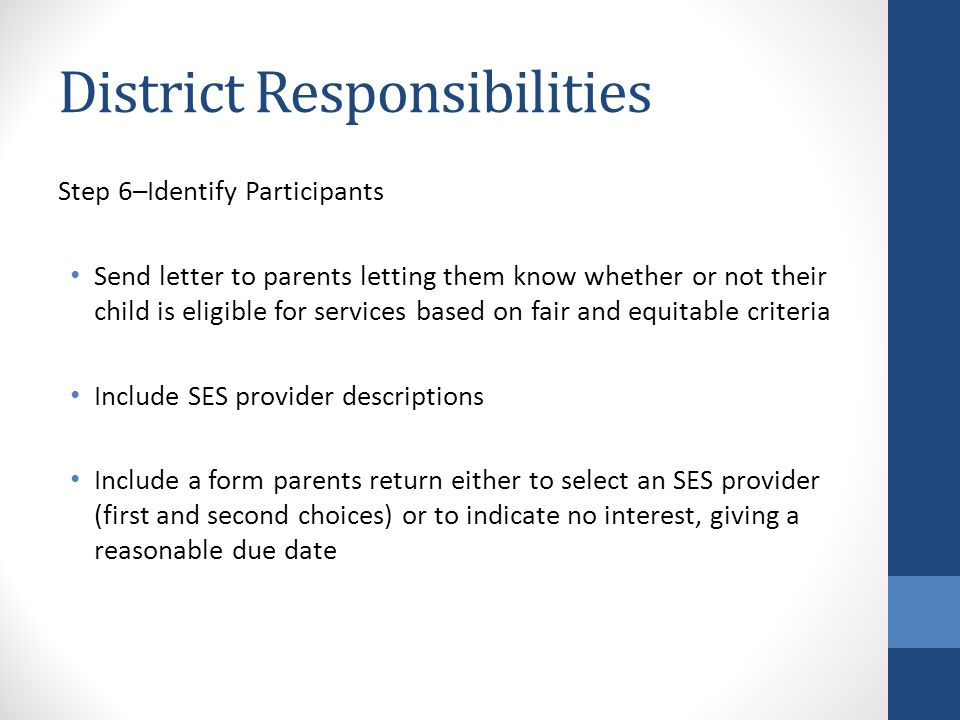 District Responsibilities

Step 6–Identify Participants

• Send letter to parents letting them know whether or not their child is eligible for services based on fair and equitable criteria

• Include SES provider descriptions

• Include a form parents return either to select an SES provider (first and second choices) or to indicate no interest, giving a reasonable due date